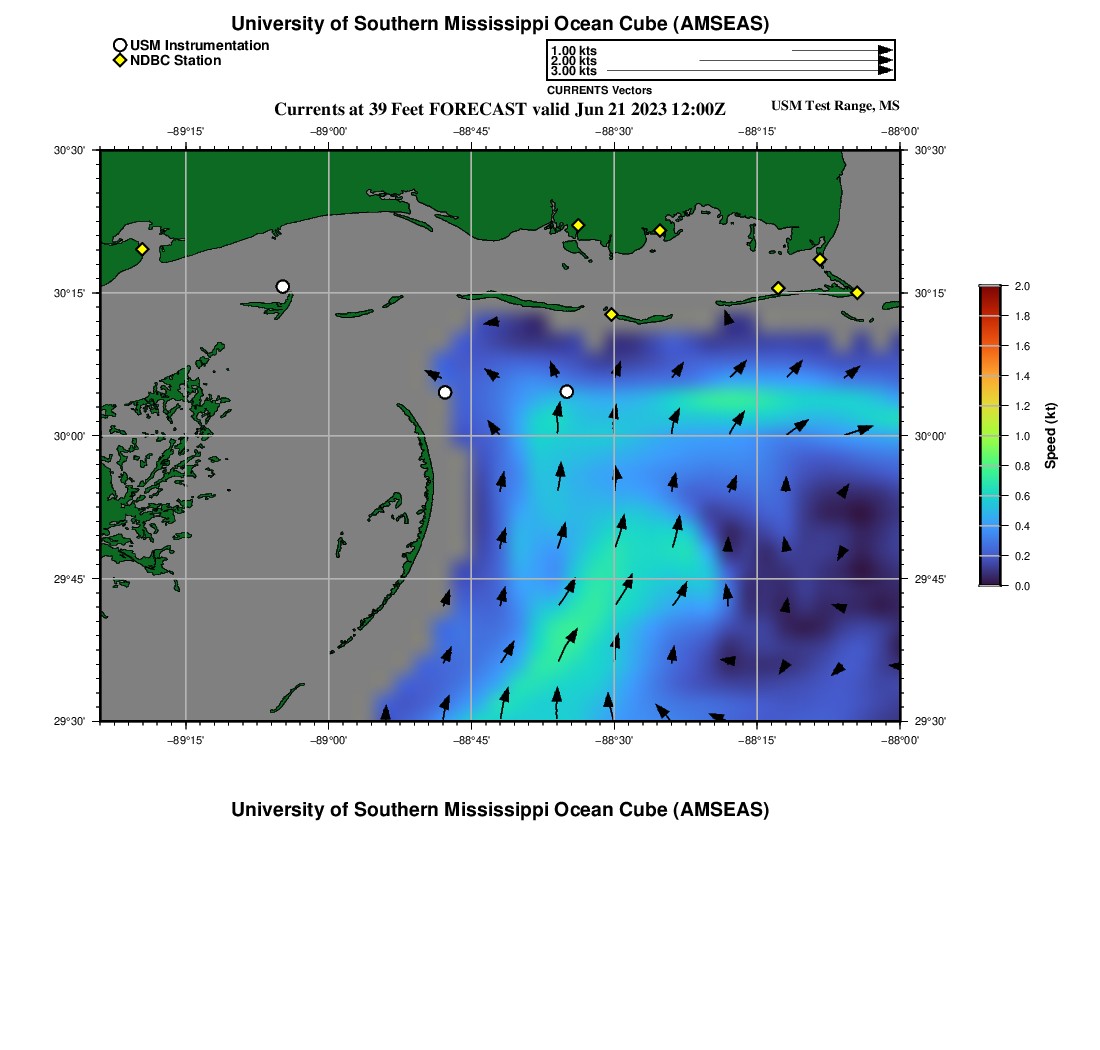 University of Southern Mississippi Ocean Cube (AMSEAS)

USM Instrumentation
NDBC Station

1.00 kts
2.00 kts
3.00 kts
CURRENTS Vectors

Currents at 39 Feet FORECAST valid Jun 21 2023 12:00Z

USM Test Range, MS

−89°15'
−89°00'
−88°45'
−88°30'
−88°15'
−88°00'

30°30'
30°15'
30°00'
29°45'
29°30'

30°30'
30°15'
30°00'
29°45'
29°30'

−89°15'
−89°00'
−88°45'
−88°30'
−88°15'
−88°00'

2.0
1.8
1.6
1.4
1.2
1.0
0.8
0.6
0.4
0.2
0.0
Speed (kt)

University of Southern Mississippi Ocean Cube (AMSEAS)